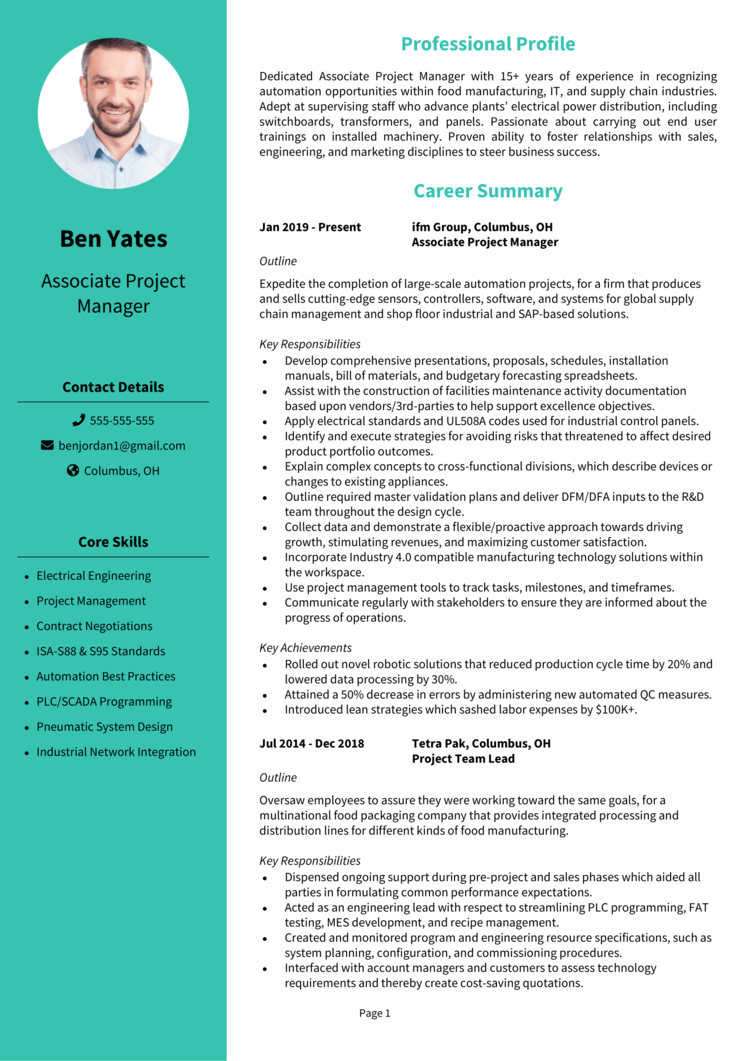 Ben Yates

Associate Project Manager

Contact Details

555-555-555

benjordan1@gmail.com

Columbus, OH

Core Skills

- Electrical Engineering
- Project Management
- Contract Negotiations
- ISA-S88 & S95 Standards
- Automation Best Practices
- PLC/SCADA Programming
- Pneumatic System Design
- Industrial Network Integration

Professional Profile

Dedicated Associate Project Manager with 15+ years of experience in recognizing automation opportunities within food manufacturing, IT, and supply chain industries. Adept at supervising staff who advance plants' electrical power distribution, including switchboards, transformers, and panels. Passionate about carrying out end user trainings on installed machinery. Proven ability to foster relationships with sales, engineering, and marketing disciplines to steer business success.

Career Summary

Jan 2019 - Present
ifm Group, Columbus, OH
Associate Project Manager

Outline

Expedite the completion of large-scale automation projects, for a firm that produces and sells cutting-edge sensors, controllers, software, and systems for global supply chain management and shop floor industrial and SAP-based solutions.

Key Responsibilities
- Develop comprehensive presentations, proposals, schedules, installation manuals, bill of materials, and budgetary forecasting spreadsheets.
- Assist with the construction of facilities maintenance activity documentation based upon vendors/3rd-parties to help support excellence objectives.
- Apply electrical standards and UL508A codes used for industrial control panels.
- Identify and execute strategies for avoiding risks that threatened to affect desired product portfolio outcomes.
- Explain complex concepts to cross-functional divisions, which describe devices or changes to existing appliances.
- Outline required master validation plans and deliver DFM/DFA inputs to the R&D team throughout the design cycle.
- Collect data and demonstrate a flexible/proactive approach towards driving growth, stimulating revenues, and maximizing customer satisfaction.
- Incorporate Industry 4.0 compatible manufacturing technology solutions within the workspace.
- Use project management tools to track tasks, milestones, and timeframes.
- Communicate regularly with stakeholders to ensure they are informed about the progress of operations.

Key Achievements
- Rolled out novel robotic solutions that reduced production cycle time by 20% and lowered data processing by 30%.
- Attained a 50% decrease in errors by administering new automated QC measures.
- Introduced lean strategies which sashed labor expenses by $100K+.

Jul 2014 - Dec 2018
Tetra Pak, Columbus, OH
Project Team Lead

Outline

Oversaw employees to assure they were working toward the same goals, for a multinational food packaging company that provides integrated processing and distribution lines for different kinds of food manufacturing.

Key Responsibilities
- Dispensed ongoing support during pre-project and sales phases which aided all parties in formulating common performance expectations.
- Acted as an engineering lead with respect to streamlining PLC programming, FAT testing, MES development, and recipe management.
- Created and monitored program and engineering resource specifications, such as system planning, configuration, and commissioning procedures.
- Interfaced with account managers and customers to assess technology requirements and thereby create cost-saving quotations.

Page 1